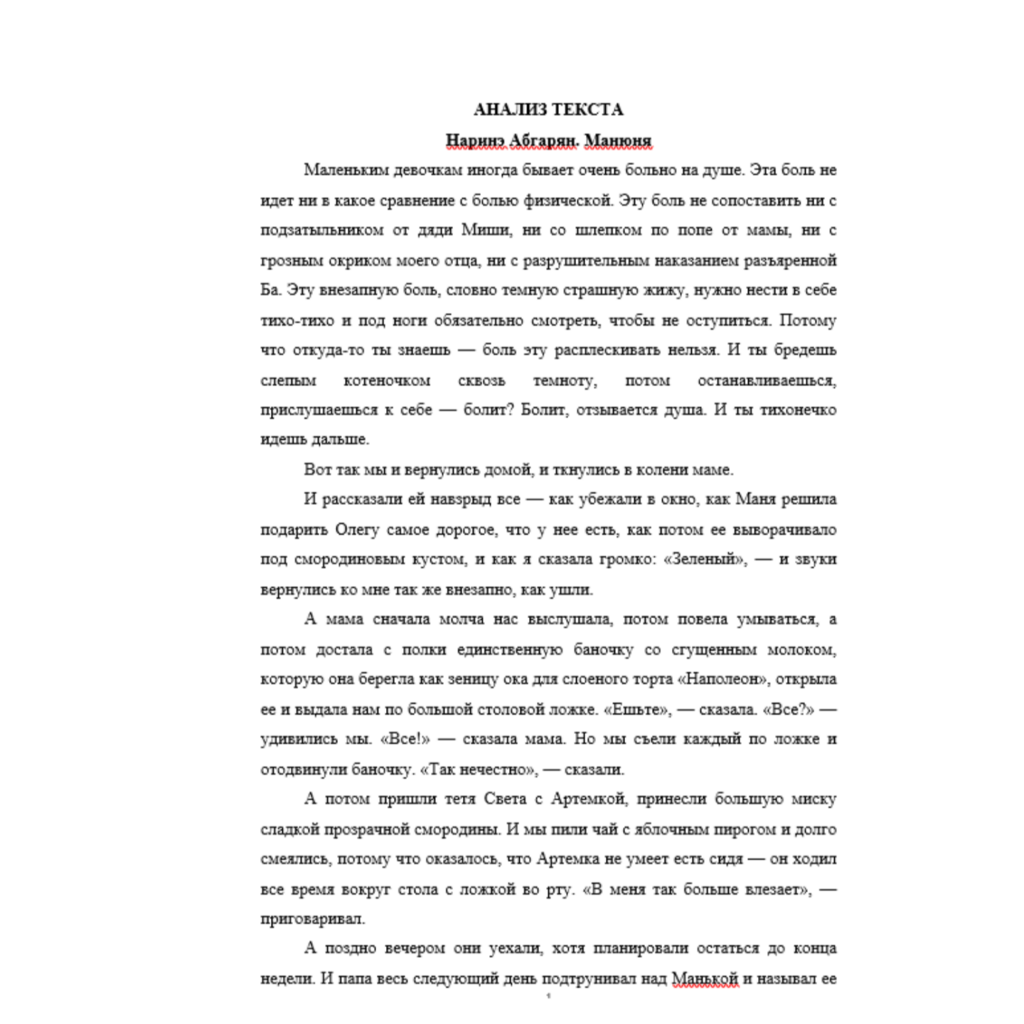 АНАЛИЗ ТЕКСТА

Наринэ Абгарян. Манюня

Маленьким девочкам иногда бывает очень больно на душе. Эта боль не идет ни в какое сравнение с болью физической. Эту боль не сопоставить ни с подзатыльником от дяди Миши, ни со шлепком по попе от мамы, ни с грозным окриком моего отца, ни с разрушительным наказанием разъяренной Ба. Эту внезапную боль, словно темную страшную жижу, нужно нести в себе тихо-тихо и под ноги обязательно смотреть, чтобы не оступиться. Потому что откуда-то ты знаешь — боль эту расплескивать нельзя. И ты бредешь слепым котеночком сквозь темноту, потом останавливаешься, прислушаешься к себе — болит? Болит, отзывается душа. И ты тихонечко идешь дальше.

Вот так мы и вернулись домой, и ткнулись в колени маме.

И рассказали ей навзрыд все — как убежали в окно, как Маня решила подарить Олегу самое дорогое, что у нее есть, как потом ее выворачивало под смородиновым кустом, и как я сказала громко: «Зеленый», — и звуки вернулись ко мне так же внезапно, как ушли.

А мама сначала молча нас выслушала, потом повела умываться, а потом достала с полки единственную баночку со сгущенным молоком, которую она берегла как зеницу ока для слоеного торта «Наполеон», открыла ее и выдала нам по большой столовой ложке. «Ешьте», — сказала. «Все?» — удивились мы. «Все!» — сказала мама. Но мы съели каждый по ложке и отодвинули баночку. «Так нечестно», — сказали.

А потом пришли тетя Света с Артемкой, принесли большую миску сладкой прозрачной смородины. И мы пили чай с яблочным пирогом и долго смеялись, потому что оказалось, что Артемка не умеет есть сидя — он ходил все время вокруг стола с ложкой во рту. «В меня так больше влезает», — приговаривал.

А поздно вечером они уехали, хотя планировали остаться до конца недели. И папа весь следующий день подтрунивал над Манькой и называл ее

1